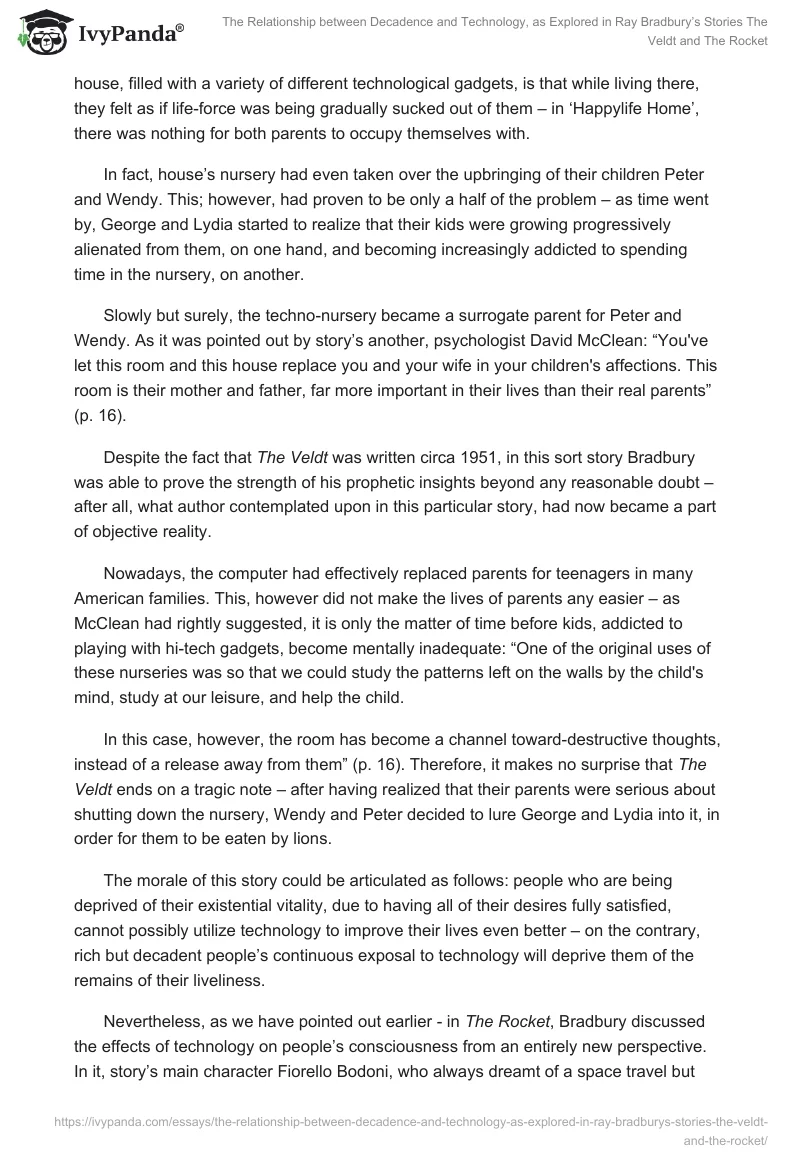 IvyPanda®

The Relationship between Decadence and Technology, as Explored in Ray Bradbury's Stories The Veldt and The Rocket

house, filled with a variety of different technological gadgets, is that while living there, they felt as if life-force was being gradually sucked out of them – in 'Happylife Home', there was nothing for both parents to occupy themselves with.

In fact, house's nursery had even taken over the upbringing of their children Peter and Wendy. This; however, had proven to be only a half of the problem – as time went by, George and Lydia started to realize that their kids were growing progressively alienated from them, on one hand, and becoming increasingly addicted to spending time in the nursery, on another.

Slowly but surely, the techno-nursery became a surrogate parent for Peter and Wendy. As it was pointed out by story's another, psychologist David McClean: "You've let this room and this house replace you and your wife in your children's affections. This room is their mother and father, far more important in their lives than their real parents" (p. 16).

Despite the fact that The Veldt was written circa 1951, in this sort story Bradbury was able to prove the strength of his prophetic insights beyond any reasonable doubt – after all, what author contemplated upon in this particular story, had now became a part of objective reality.

Nowadays, the computer had effectively replaced parents for teenagers in many American families. This, however did not make the lives of parents any easier – as McClean had rightly suggested, it is only the matter of time before kids, addicted to playing with hi-tech gadgets, become mentally inadequate: "One of the original uses of these nurseries was so that we could study the patterns left on the walls by the child's mind, study at our leisure, and help the child.

In this case, however, the room has become a channel toward-destructive thoughts, instead of a release away from them" (p. 16). Therefore, it makes no surprise that The Veldt ends on a tragic note – after having realized that their parents were serious about shutting down the nursery, Wendy and Peter decided to lure George and Lydia into it, in order for them to be eaten by lions.

The morale of this story could be articulated as follows: people who are being deprived of their existential vitality, due to having all of their desires fully satisfied, cannot possibly utilize technology to improve their lives even better – on the contrary, rich but decadent people's continuous exposal to technology will deprive them of the remains of their liveliness.

Nevertheless, as we have pointed out earlier - in The Rocket, Bradbury discussed the effects of technology on people's consciousness from an entirely new perspective. In it, story's main character Fiorello Bodoni, who always dreamt of a space travel but

https://ivypanda.com/essays/the-relationship-between-decadence-and-technology-as-explored-in-ray-bradburys-stories-the-veldt-and-the-rocket/